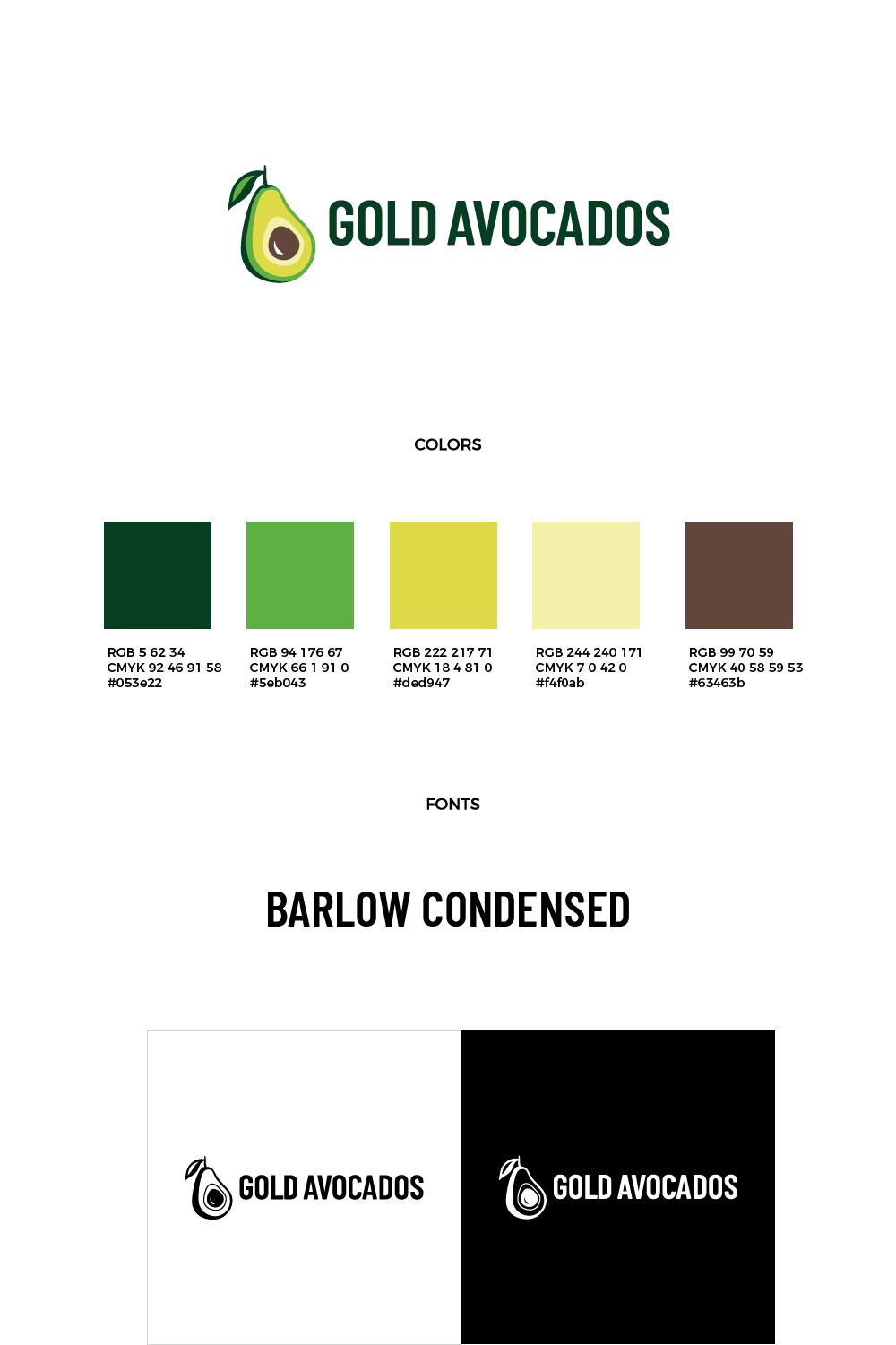 GOLD AVOCADOS

COLORS

RGB 5 62 34
CMYK 92 46 91 58
#053e22

RGB 94 176 67
CMYK 66 1 91 0
#5eb043

RGB 222 217 71
CMYK 18 4 81 0
#ded947

RGB 244 240 171
CMYK 7 0 42 0
#f4f0ab

RGB 99 70 59
CMYK 40 58 59 53
#63463b

FONTS

BARLOW CONDENSED

GOLD AVOCADOS

GOLD AVOCADOS